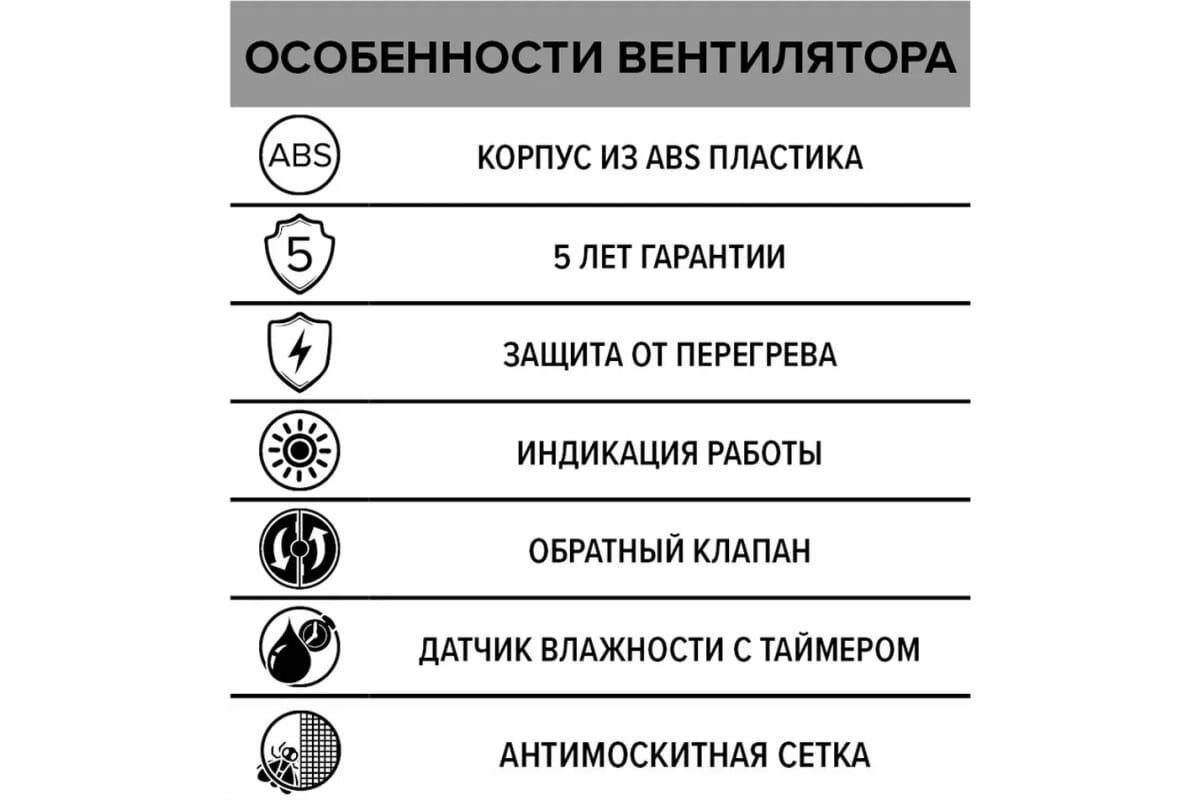 ОСОБЕННОСТИ ВЕНТИЛЯТОРА

ABS КОРПУС ИЗ ABS ПЛАСТИКА

5 5 ЛЕТ ГАРАНТИИ

ЗАЩИТА ОТ ПЕРЕГРЕВА

ИНДИКАЦИЯ РАБОТЫ

ОБРАТНЫЙ КЛАПАН

ДАТЧИК ВЛАЖНОСТИ С ТАЙМЕРОМ

АНТИМОСКИТНАЯ СЕТКА